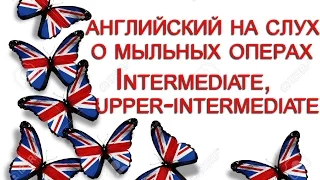 АНГЛИЙСКИЙ НА СЛУХ
О МЫЛЬНЫХ ОПЕРАХ
INTERMEDIATE,
UPPER-INTERMEDIATE